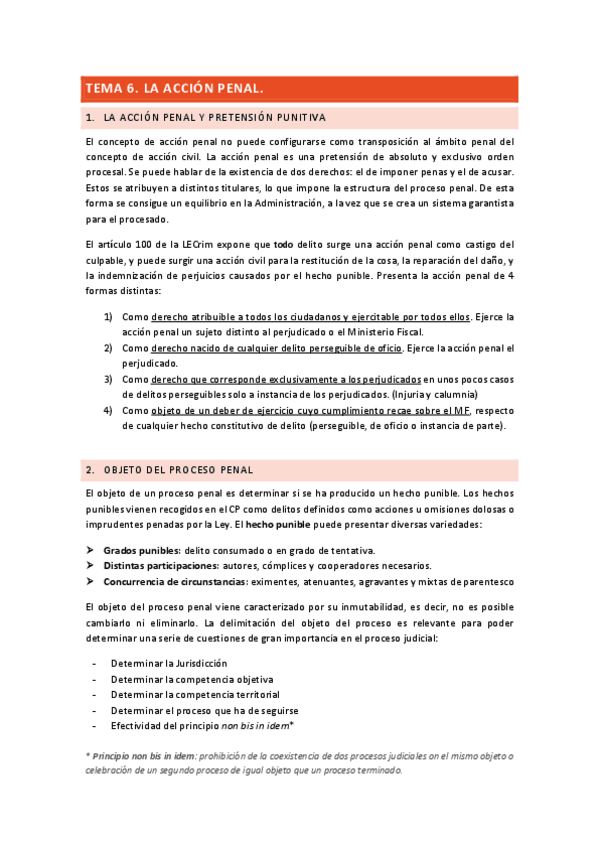 TEMA 6. LA ACCIÓN PENAL.

1. LA ACCIÓN PENAL Y PRETENSIÓN PUNITIVA

El concepto de acción penal no puede configurarse como transposición al ámbito penal del concepto de acción civil. La acción penal es una pretensión de absoluto y exclusivo orden procesal. Se puede hablar de la existencia de dos derechos: el de imponer penas y el de acusar. Estos se atribuyen a distintos titulares, lo que impone la estructura del proceso penal. De esta forma se consigue un equilibrio en la Administración, a la vez que se crea un sistema garantista para el procesado.

El artículo 100 de la LECrim expone que todo delito surge una acción penal como castigo del culpable, y puede surgir una acción civil para la restitución de la cosa, la reparación del daño, y la indemnización de perjuicios causados por el hecho punible. Presenta la acción penal de 4 formas distintas:

1) Como derecho atribuible a todos los ciudadanos y ejercitable por todos ellos. Ejerce la acción penal un sujeto distinto al perjudicado o el Ministerio Fiscal.
2) Como derecho nacido de cualquier delito perseguible de oficio. Ejerce la acción penal el perjudicado.
3) Como derecho que corresponde exclusivamente a los perjudicados en unos pocos casos de delitos perseguibles solo a instancia de los perjudicados. (Injuria y calumnia)
4) Como objeto de un deber de ejercicio cuyo cumplimiento recae sobre el MF, respecto de cualquier hecho constitutivo de delito (perseguible, de oficio o instancia de parte).

2. OBJETO DEL PROCESO PENAL

El objeto de un proceso penal es determinar si se ha producido un hecho punible. Los hechos punibles vienen recogidos en el CP como delitos definidos como acciones u omisiones dolosas o imprudentes penadas por la Ley. El hecho punible puede presentar diversas variedades:

➤ Grados punibles: delito consumado o en grado de tentativa.
➤ Distintas participaciones: autores, cómplices y cooperadores necesarios.
➤ Concurrencia de circunstancias: eximentes, atenuantes, agravantes y mixtas de parentesco

El objeto del proceso penal viene caracterizado por su inmutabilidad, es decir, no es posible cambiarlo ni eliminarlo. La delimitación del objeto del proceso es relevante para poder determinar una serie de cuestiones de gran importancia en el proceso judicial:

- Determinar la Jurisdicción
- Determinar la competencia objetiva
- Determinar la competencia territorial
- Determinar el proceso que ha de seguirse
- Efectividad del principio non bis in idem*

* Principio non bis in idem: prohibición de la coexistencia de dos procesos judiciales on el mismo objeto o celebración de un segundo proceso de igual objeto que un proceso terminado.